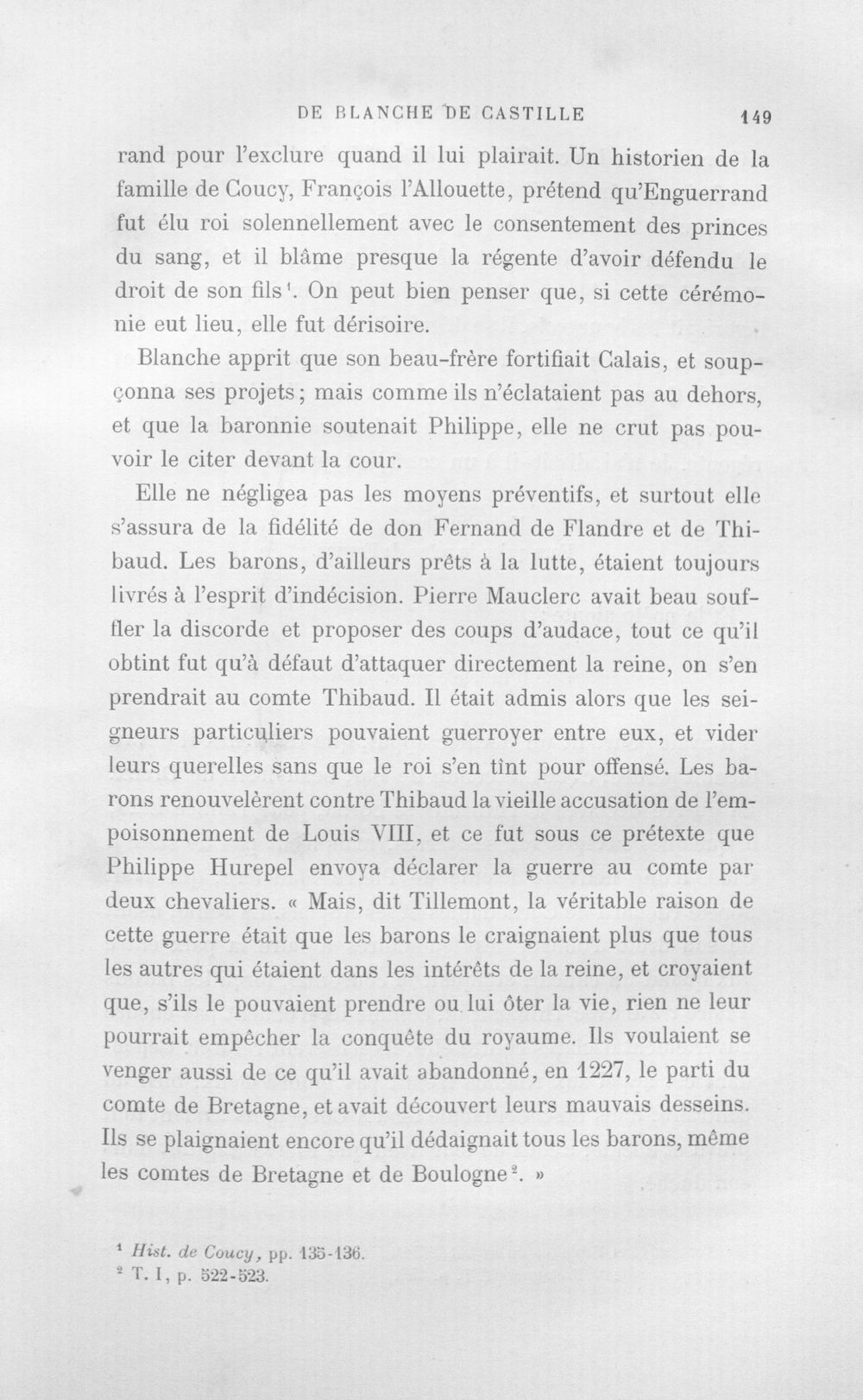 DE BLANCHE DE CASTILLE 149

rand pour l'exclure quand il lui plairait. Un historien de la famille de Coucy, François l'Allouette, prétend qu'Enguerrand fut élu roi solennellement avec le consentement des princes du sang, et il blâme presque la régente d'avoir défendu le droit de son fils$^{1}$. On peut bien penser que, si cette cérémonie eut lieu, elle fut dérisoire.

Blanche apprit que son beau-frère fortifiait Calais, et soupçonna ses projets; mais comme ils n'éclataient pas au dehors, et que la baronnie soutenait Philippe, elle ne crut pas pouvoir le citer devant la cour.

Elle ne négligea pas les moyens préventifs, et surtout elle s'assura de la fidélité de don Fernand de Flandre et de Thibaud. Les barons, d'ailleurs prêts à la lutte, étaient toujours livrés à l'esprit d'indécision. Pierre Mauclerc avait beau souffler la discorde et proposer des coups d'audace, tout ce qu'il obtint fut qu'à défaut d'attaquer directement la reine, on s'en prendrait au comte Thibaud. Il était admis alors que les seigneurs particuliers pouvaient guerroyer entre eux, et vider leurs querelles sans que le roi s'en tînt pour offensé. Les barons renouvelèrent contre Thibaud la vieille accusation de l'empoisonnement de Louis VIII, et ce fut sous ce prétexte que Philippe Hurepel envoya déclarer la guerre au comte par deux chevaliers. « Mais, dit Tillemont, la véritable raison de cette guerre était que les barons le craignaient plus que tous les autres qui étaient dans les intérêts de la reine, et croyaient que, s'ils le pouvaient prendre ou lui ôter la vie, rien ne leur pourrait empêcher la conquête du royaume. Ils voulaient se venger aussi de ce qu'il avait abandonné, en 1227, le parti du comte de Bretagne, et avait découvert leurs mauvais desseins. Ils se plaignaient encore qu'il dédaignait tous les barons, même les comtes de Bretagne et de Boulogne$^{2}$. »

$^{1}$ Hist. de Coucy, pp. 135-136.
$^{2}$ T. I, p. 522-523.